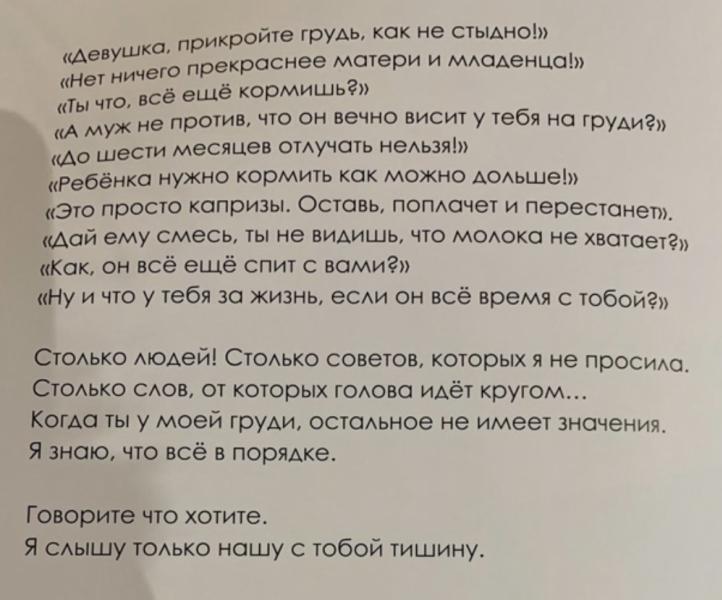 «Девушка, прикройте грудь, как не стыдно!»
«Нет ничего прекраснее матери и младенца!»
«Ты что, всё ещё кормишь?»
«А муж не против, что он вечно висит у тебя на груди?»
«До шести месяцев отлучать нельзя!»
«Ребёнка нужно кормить как можно дольше!»
«Это просто капризы. Оставь, поплачет и перестанет».
«Дай ему смесь, ты не видишь, что молока не хватает?»
«Как, он всё ещё спит с вами?»
«Ну и что у тебя за жизнь, если он всё время с тобой?»

Столько людей! Столько советов, которых я не просила.
Столько слов, от которых голова идёт кругом...
Когда ты у моей груди, остальное не имеет значения.
Я знаю, что всё в порядке.

Говорите что хотите.
Я слышу только нашу с тобой тишину.